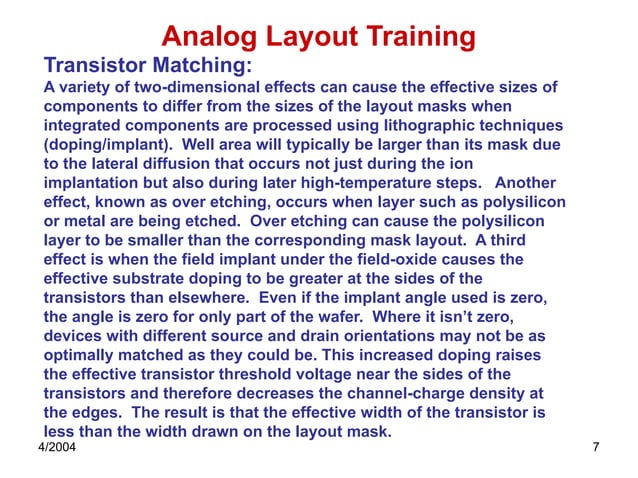 Analog Layout Training

Transistor Matching:

A variety of two-dimensional effects can cause the effective sizes of components to differ from the sizes of the layout masks when integrated components are processed using lithographic techniques (doping/implant). Well area will typically be larger than its mask due to the lateral diffusion that occurs not just during the ion implantation but also during later high-temperature steps. Another effect, known as over etching, occurs when layer such as polysilicon or metal are being etched. Over etching can cause the polysilicon layer to be smaller than the corresponding mask layout. A third effect is when the field implant under the field-oxide causes the effective substrate doping to be greater at the sides of the transistors than elsewhere. Even if the implant angle used is zero, the angle is zero for only part of the wafer. Where it isn't zero, devices with different source and drain orientations may not be as optimally matched as they could be. This increased doping raises the effective transistor threshold voltage near the sides of the transistors and therefore decreases the channel-charge density at the edges. The result is that the effective width of the transistor is less than the width drawn on the layout mask.

4/2004

7